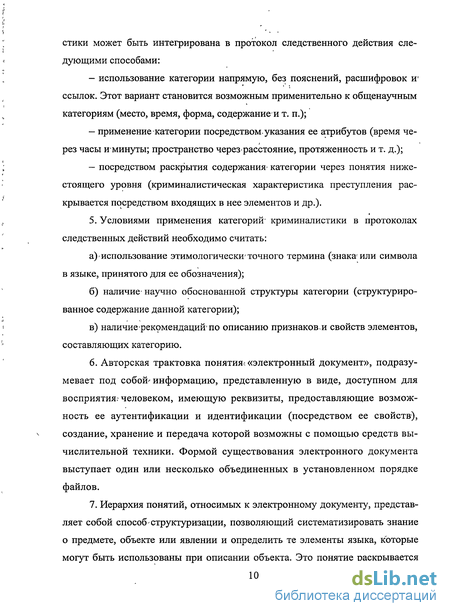 стики может быть интегрирована в протокол следственного действия следующими способами:

– использование категории напрямую, без пояснений, расшифровок и ссылок. Этот вариант становится возможным применительно к общенаучным категориям (место, время, форма, содержание и т. п.);

– применение категории посредством указания ее атрибутов (время через часы и минуты; пространство через расстояние, протяженность и т. д.);

– посредством раскрытия содержания категории через понятия нижестоящего уровня (криминалистическая характеристика преступления раскрывается посредством входящих в нее элементов и др.).

5. Условиями применения категорий криминалистики в протоколах следственных действий необходимо считать:

а) использование этимологически точного термина (знака или символа в языке, принятого для ее обозначения);

б) наличие научно обоснованной структуры категории (структурированное содержание данной категории);

в) наличие рекомендаций по описанию признаков и свойств элементов, составляющих категорию.

6. Авторская трактовка понятия «электронный документ», подразумевает под собой информацию, представленную в виде, доступном для восприятия человеком, имеющую реквизиты, предоставляющие возможность ее аутентификации и идентификации (посредством ее свойств), создание, хранение и передача которой возможны с помощью средств вычислительной техники. Формой существования электронного документа выступает один или несколько объединенных в установленном порядке файлов.

7. Иерархия понятий, относимых к электронному документу, представляет собой способ структуризации, позволяющий систематизировать знание о предмете, объекте или явлении и определить те элементы языка, которые могут быть использованы при описании объекта. Это понятие раскрывается

10

dsLib.net
библиотека диссертаций